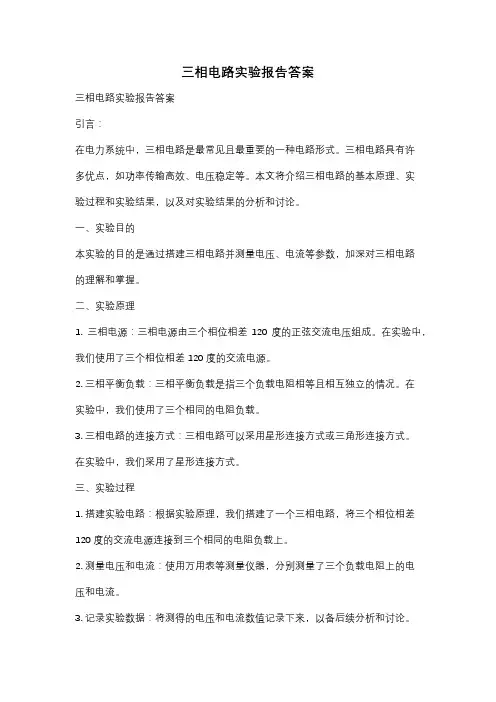 三相电路实验报告答案

三相电路实验报告答案

引言：

在电力系统中，三相电路是最常见且最重要的一种电路形式。三相电路具有许多优点，如功率传输高效、电压稳定等。本文将介绍三相电路的基本原理、实验过程和实验结果，以及对实验结果的分析和讨论。

一、实验目的

本实验的目的是通过搭建三相电路并测量电压、电流等参数，加深对三相电路的理解和掌握。

二、实验原理

1. 三相电源：三相电源由三个相位相差 120 度的正弦交流电压组成。在实验中，我们使用了三个相位相差 120 度的交流电源。

2. 三相平衡负载：三相平衡负载是指三个负载电阻相等且相互独立的情况。在实验中，我们使用了三个相同的电阻负载。

3. 三相电路的连接方式：三相电路可以采用星形连接方式或三角形连接方式。在实验中，我们采用了星形连接方式。

三、实验过程

1. 搭建实验电路：根据实验原理，我们搭建了一个三相电路，将三个相位相差 120 度的交流电源连接到三个相同的电阻负载上。

2. 测量电压和电流：使用万用表等测量仪器，分别测量了三个负载电阻上的电压和电流。

3. 记录实验数据：将测得的电压和电流数值记录下来，以备后续分析和讨论。